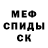 МЕФ
СПИДЫ
СК